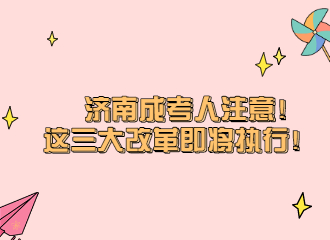 济南成考人注意！
这三大改革即将执行！